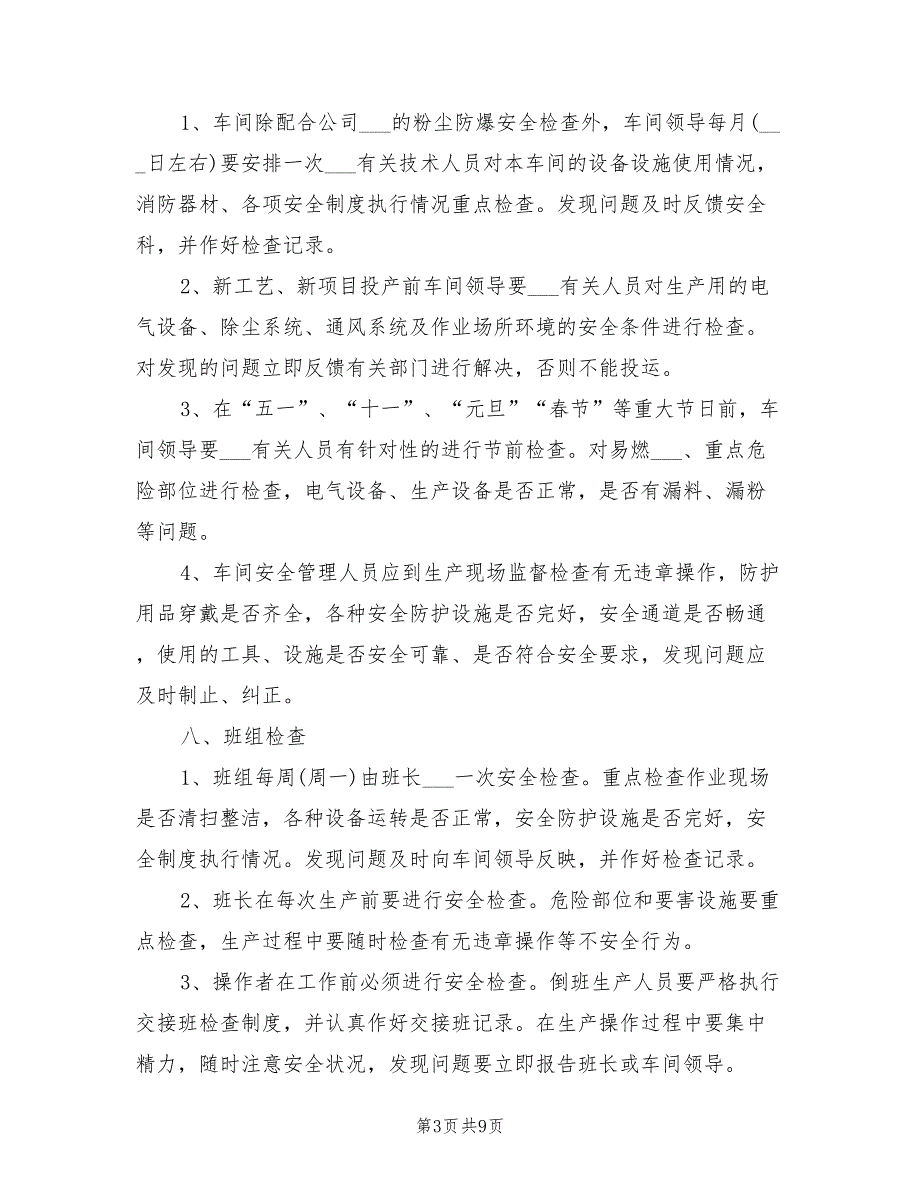 1、车间除配合公司___的粉尘防爆安全检查外，车间领导每月(___日左右)要安排一次___有关技术人员对本车间的设备设施使用情况，消防器材、各项安全制度执行情况重点检查。发现问题及时反馈安全科，并作好检查记录。

2、新工艺、新项目投产前车间领导要___有关人员对生产用的电气设备、除尘系统、通风系统及作业场所环境的安全条件进行检查。对发现的问题立即反馈有关部门进行解决，否则不能投运。

3、在“五一”、“十一”、“元旦”“春节”等重大节日前，车间领导要___有关人员有针对性的进行节前检查。对易燃___、重点危险部位进行检查，电气设备、生产设备是否正常，是否有漏料、漏粉等问题。

4、车间安全管理人员应到生产现场监督检查有无违章操作，防护用品穿戴是否齐全，各种安全防护设施是否完好，安全通道是否畅通，使用的工具、设施是否安全可靠、是否符合安全要求，发现问题应及时制止、纠正。

八、班组检查

1、班组每周(周一)由班长___一次安全检查。重点检查作业现场是否清扫整洁，各种设备运转是否正常，安全防护设施是否完好，安全制度执行情况。发现问题及时向车间领导反映，并作好检查记录。

2、班长在每次生产前要进行安全检查。危险部位和要害设施要重点检查，生产过程中要随时检查有无违章操作等不安全行为。

3、操作者在工作前必须进行安全检查。倒班生产人员要严格执行交接班检查制度，并认真作好交接班记录。在生产操作过程中要集中精力，随时注意安全状况，发现问题要立即报告班长或车间领导。

第3页 共9页